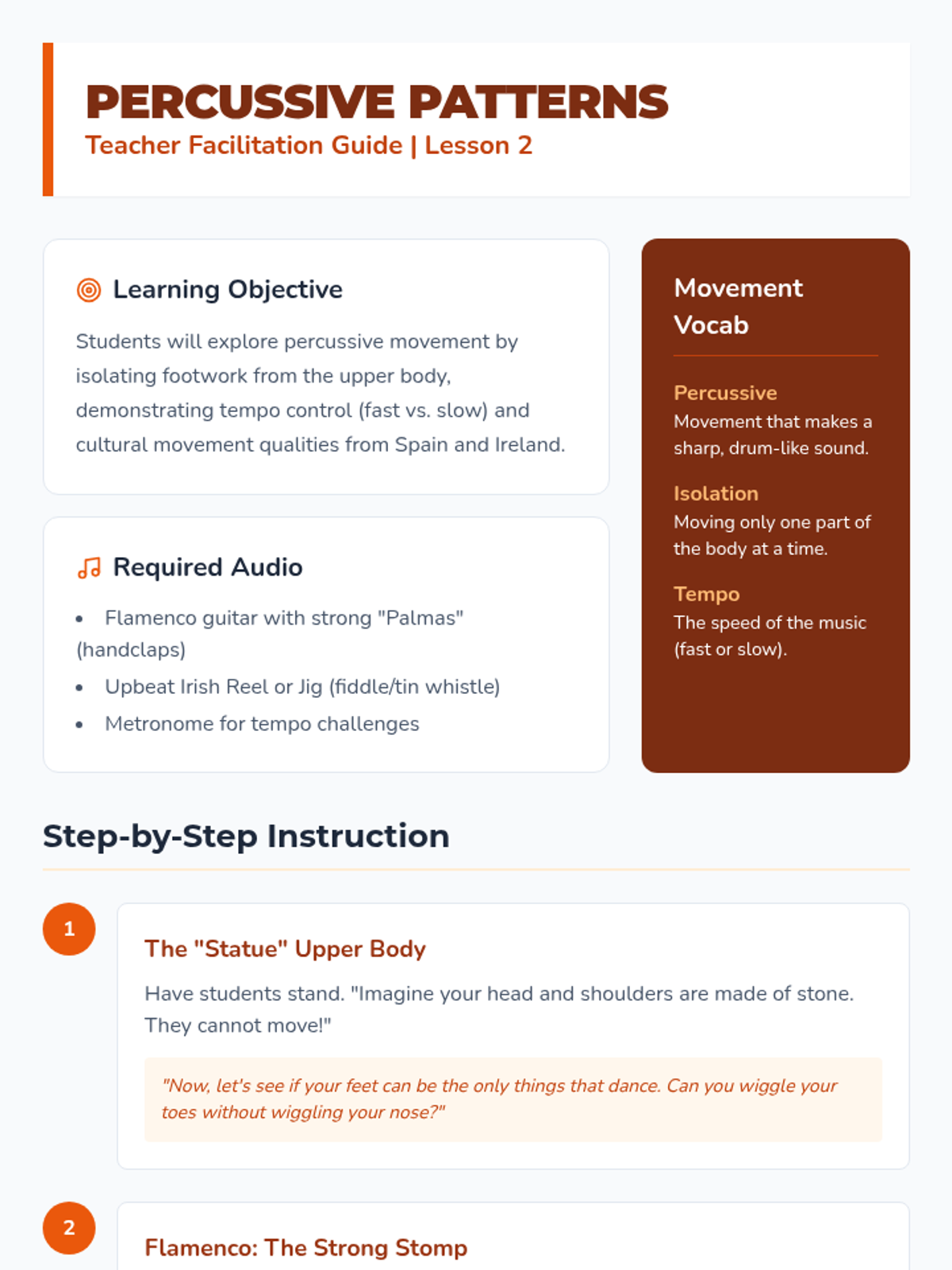 PERCUSSIVE PATTERNS
Teacher Facilitation Guide | Lesson 2

Learning Objective

Students will explore percussive movement by isolating footwork from the upper body, demonstrating tempo control (fast vs. slow) and cultural movement qualities from Spain and Ireland.

Required Audio

• Flamenco guitar with strong "Palmas" (handclaps)
• Upbeat Irish Reel or Jig (fiddle/tin whistle)
• Metronome for tempo challenges

Movement Vocab

Percussive
Movement that makes a sharp, drum-like sound.

Isolation
Moving only one part of the body at a time.

Tempo
The speed of the music (fast or slow).

Step-by-Step Instruction

1

The "Statue" Upper Body

Have students stand. "Imagine your head and shoulders are made of stone. They cannot move!"

"Now, let's see if your feet can be the only things that dance. Can you wiggle your toes without wiggling your nose?"

2

Flamenco: The Strong Stomp